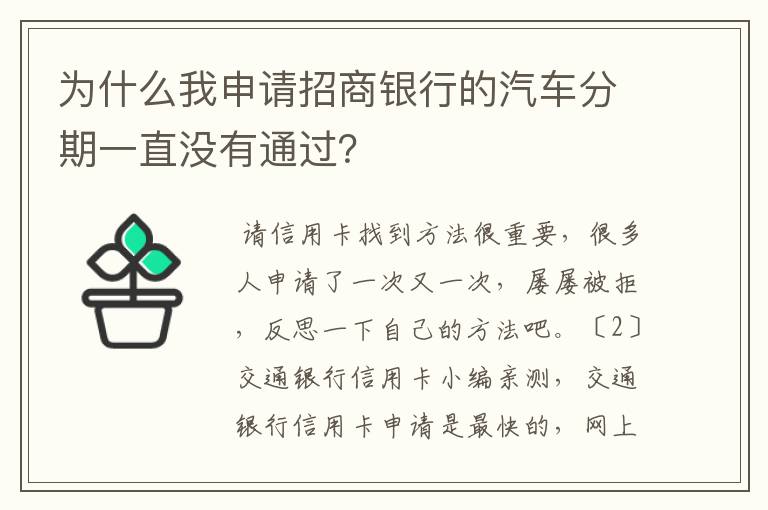 为什么我申请招商银行的汽车分期一直没有通过?

请信用卡找到方法很重要，很多人申请了一次又一次，屡屡被拒，反思一下自己的方法吧。〔2〕交通银行信用卡小编亲测，交通银行信用卡申请是最快的，网上